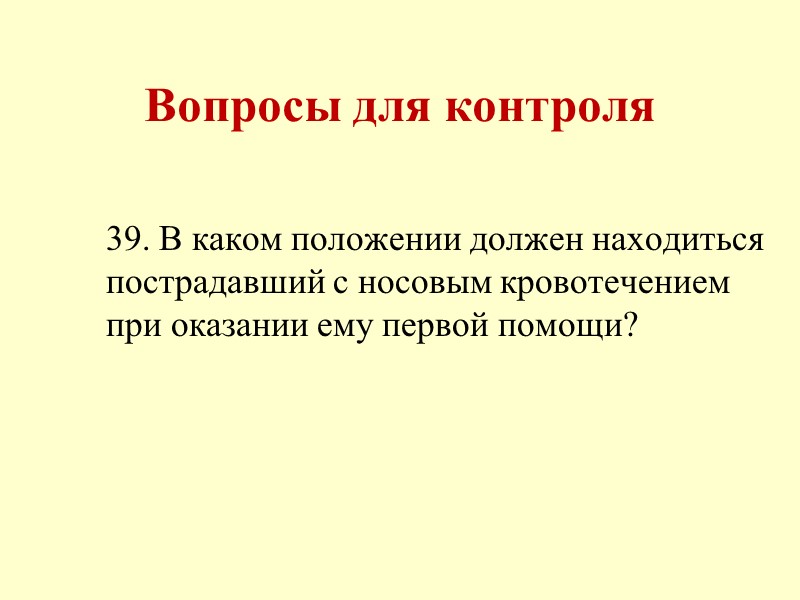 Вопросы для контроля

39. В каком положении должен находиться пострадавший с носовым кровотечением при оказании ему первой помощи?